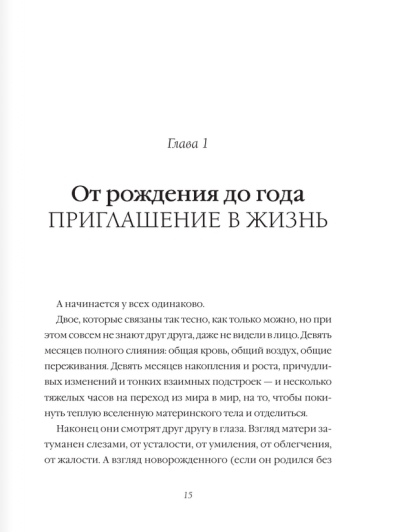 Глава 1

От рождения до года
ПРИГЛАШЕНИЕ В ЖИЗНЬ

А начинается у всех одинаково.

Двое, которые связаны так тесно, как только можно, но при этом совсем не знают друг друга, даже не видели в лицо. Девять месяцев полного слияния: общая кровь, общий воздух, общие переживания. Девять месяцев накопления и роста, причудливых изменений и тонких взаимных подстроек — и несколько тяжелых часов на переход из мира в мир, на то, чтобы покинуть теплую вселенную материнского тела и отделиться.

Наконец они смотрят друг другу в глаза. Взгляд матери затуманен слезами, от усталости, от умиления, от облегчения, от жалости. А взгляд новорожденного (если он родился без

15